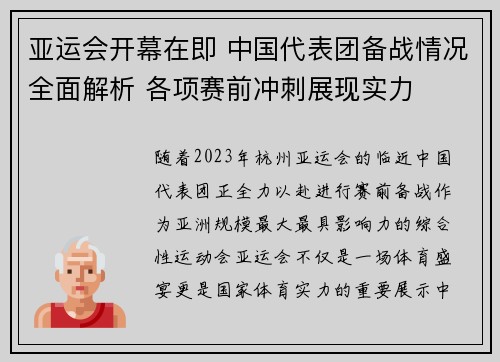 亚运会开幕在即 中国代表团备战情况全面解析 各项赛前冲刺展现实力

随着2023年杭州亚运会的临近中国代表团正全力以赴进行赛前备战作为亚洲规模最大最具影响力的综合性运动会亚运会不仅是一场体育盛宴更是国家体育实力的重要展示中